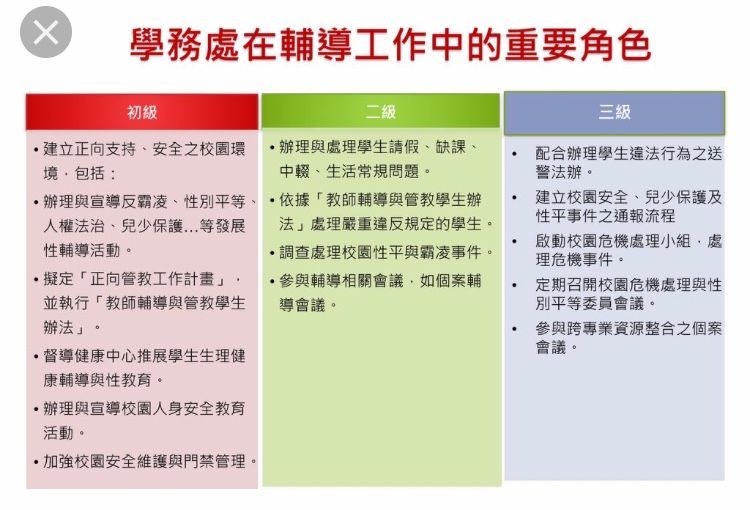 學務處在輔導工作中的重要角色

初級

• 建立正向支持、安全之校園環境，包括：

• 辦理與宣導反霸凌、性別平等、人權法治、兒少保護…等發展性輔導活動。

• 擬定「正向管教工作計畫」，並執行「教師輔導與管教學生辦法」。

• 督導健康中心推展學生生理健康輔導與性教育。

• 辦理與宣導校園人身安全教育活動。

• 加強校園安全維護與門禁管理。

二級

• 辦理與處理學生請假、缺課、中輟、生活常規問題。

• 依據「教師輔導與管教學生辦法」處理嚴重違反規定的學生。

• 調查處理校園性平與霸凌事件。

• 參與輔導相關會議，如個案輔導會議。

三級

• 配合辦理學生違法行為之送警法辦。

• 建立校園安全、兒少保護及性平事件之通報流程

• 啟動校園危機處理小組，處理危機事件。

• 定期召開校園危機處理與性別平等委員會議。

• 參與跨專業資源整合之個案會議。